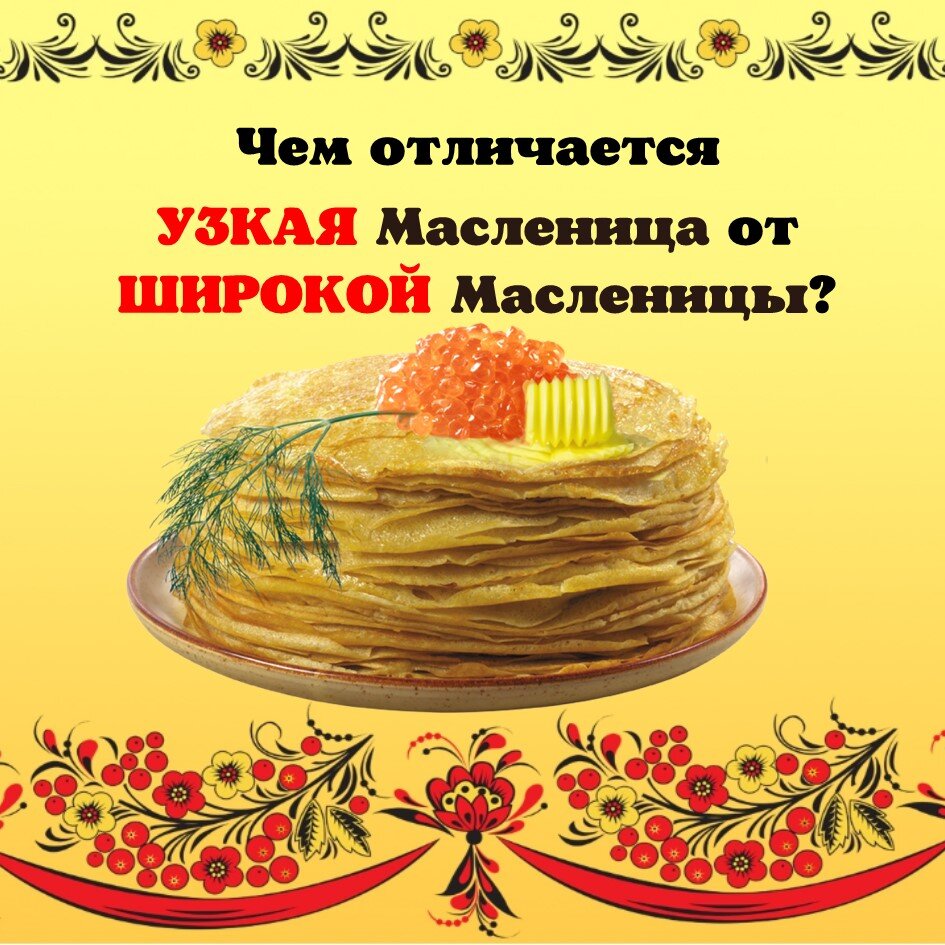 Чем отличается УЗКАЯ Масленица от ШИРОКОЙ Масленицы?